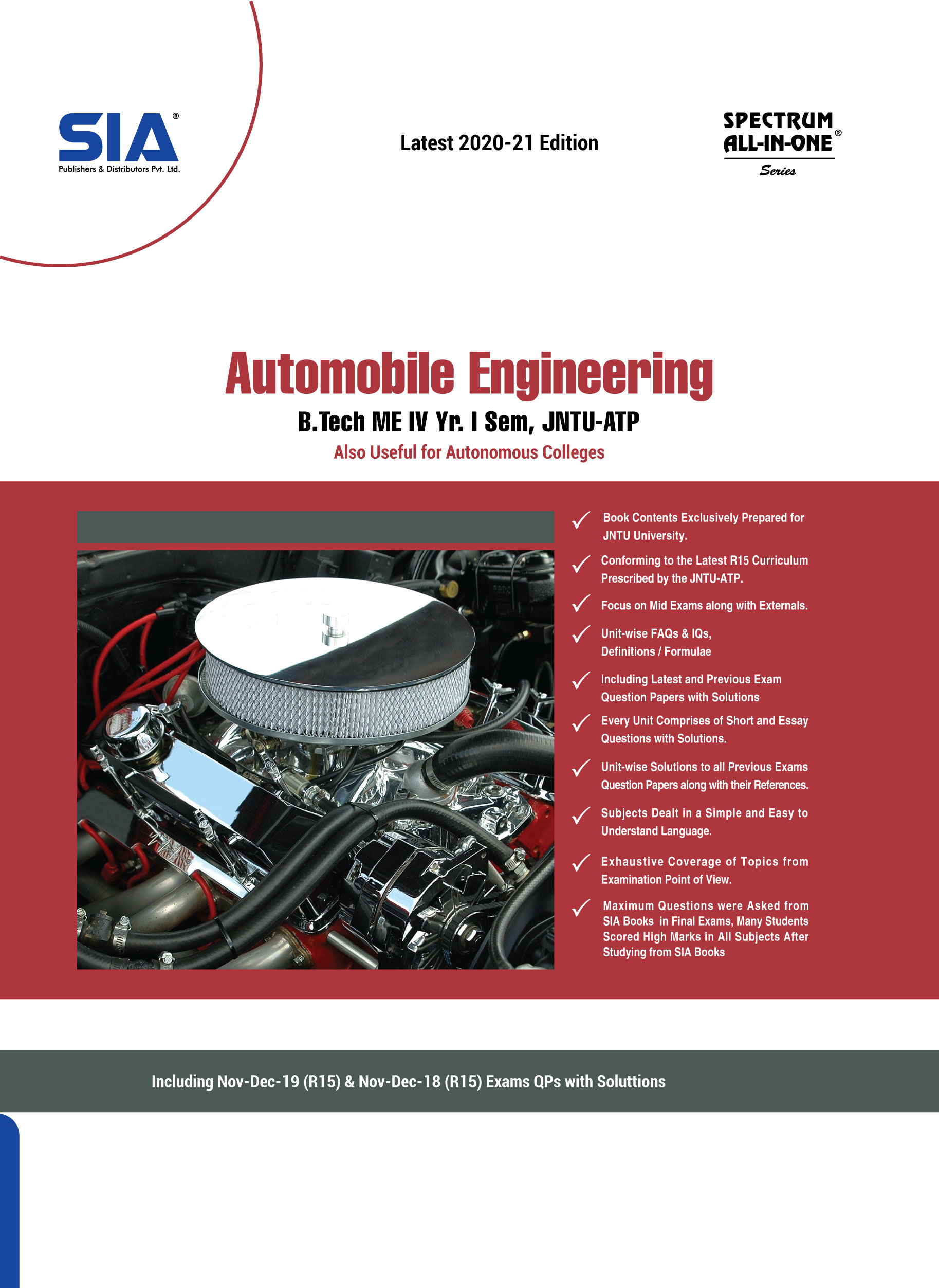 SIA®
Publishers & Distributors Pvt. Ltd.

Latest 2020-21 Edition

SPECTRUM ALL-IN-ONE®
Series

Automobile Engineering

B.Tech ME IV Yr. I Sem, JNTU-ATP

Also Useful for Autonomous Colleges

✓ Book Contents Exclusively Prepared for JNTU University.

✓ Conforming to the Latest R15 Curriculum Prescribed by the JNTU-ATP.

✓ Focus on Mid Exams along with Externals.

✓ Unit-wise FAQs & IQs, Definitions / Formulae

✓ Including Latest and Previous Exam Question Papers with Solutions

✓ Every Unit Comprises of Short and Essay Questions with Solutions.

✓ Unit-wise Solutions to all Previous Exams Question Papers along with their References.

✓ Subjects Dealt in a Simple and Easy to Understand Language.

✓ Exhaustive Coverage of Topics from Examination Point of View.

✓ Maximum Questions were Asked from SIA Books in Final Exams, Many Students Scored High Marks in All Subjects After Studying from SIA Books

Including Nov-Dec-19 (R15) & Nov-Dec-18 (R15) Exams QPs with Soluttions